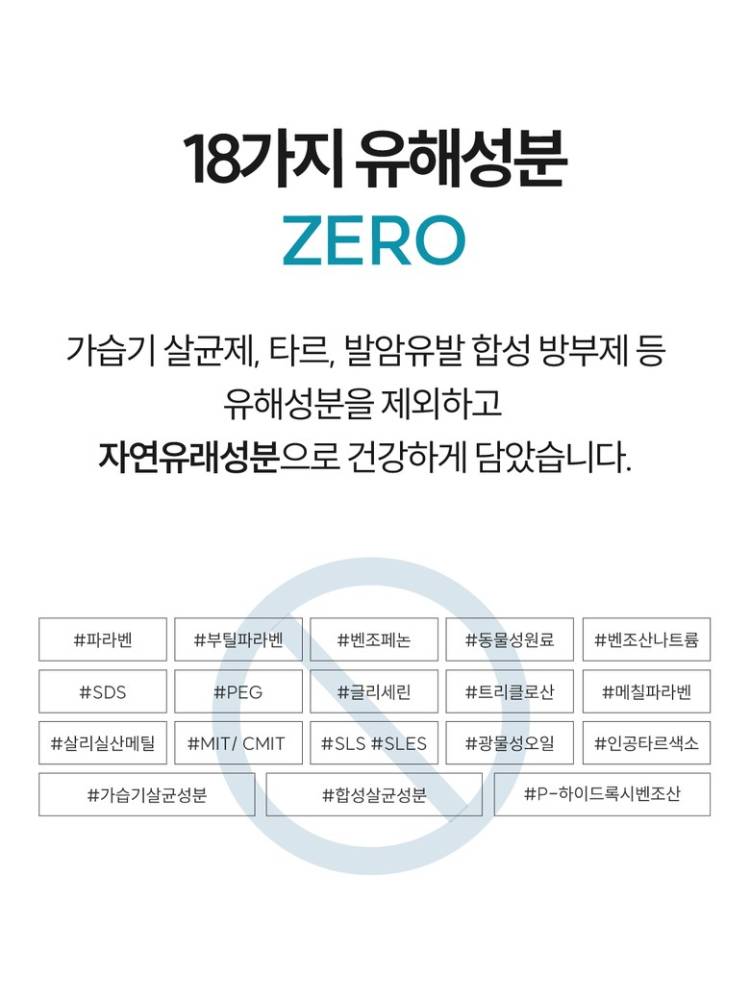 18가지 유해성분

ZERO

가습기 살균제, 타르, 발암유발 합성 방부제 등
유해성분을 제외하고
자연유래성분으로 건강하게 담았습니다.

#파라벤

#부틸파라벤

#벤조페논

#동물성원료

#벤조산나트륨

#SDS

#PEG

#글리세린

#트리클로산

#메칠파라벤

#살리실산메틸

#MIT/ CMIT

#SLS #SLES

#광물성오일

#인공타르색소

#가습기살균성분

#합성살균성분

#P-하이드록시벤조산